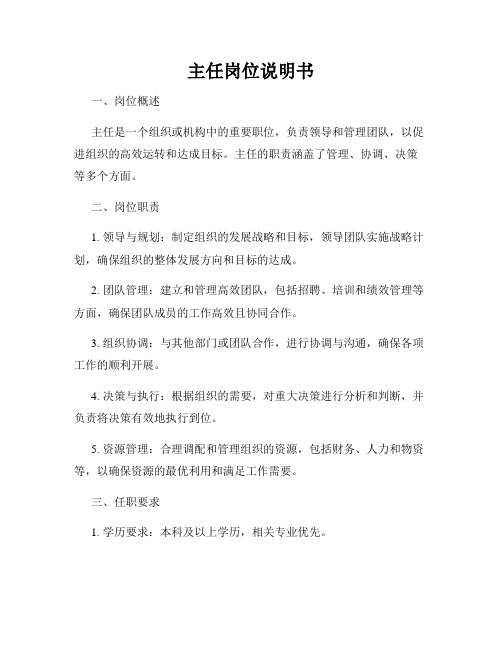 主任岗位说明书

一、岗位概述

主任是一个组织或机构中的重要职位，负责领导和管理团队，以促进组织的高效运转和达成目标。主任的职责涵盖了管理、协调、决策等多个方面。

二、岗位职责

1. 领导与规划：制定组织的发展战略和目标，领导团队实施战略计划，确保组织的整体发展方向和目标的达成。

2. 团队管理：建立和管理高效团队，包括招聘、培训和绩效管理等方面，确保团队成员的工作高效且协同合作。

3. 组织协调：与其他部门或团队合作，进行协调与沟通，确保各项工作的顺利开展。

4. 决策与执行：根据组织的需要，对重大决策进行分析和判断，并负责将决策有效地执行到位。

5. 资源管理：合理调配和管理组织的资源，包括财务、人力和物资等，以确保资源的最优利用和满足工作需要。

三、任职要求

1. 学历要求：本科及以上学历，相关专业优先。